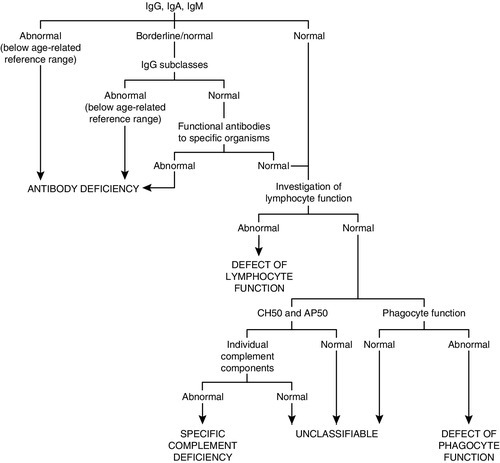 IgG, IgA, IgM

Abnormal (below age-related reference range)

Borderline/normal

Normal

IgG subclasses

Abnormal (below age-related reference range)

Normal

Functional antibodies to specific organisms

Abnormal

Normal

ANTIBODY DEFICIENCY

Investigation of lymphocyte function

Abnormal

Normal

DEFECT OF LYMPHOCYTE FUNCTION

CH50 and AP50

Phagocyte function

Individual complement components

Normal

Normal

Abnormal

Abnormal

Normal

SPECIFIC COMPLEMENT DEFICIENCY

UNCLASSIFIABLE

DEFECT OF PHAGOCYTE FUNCTION